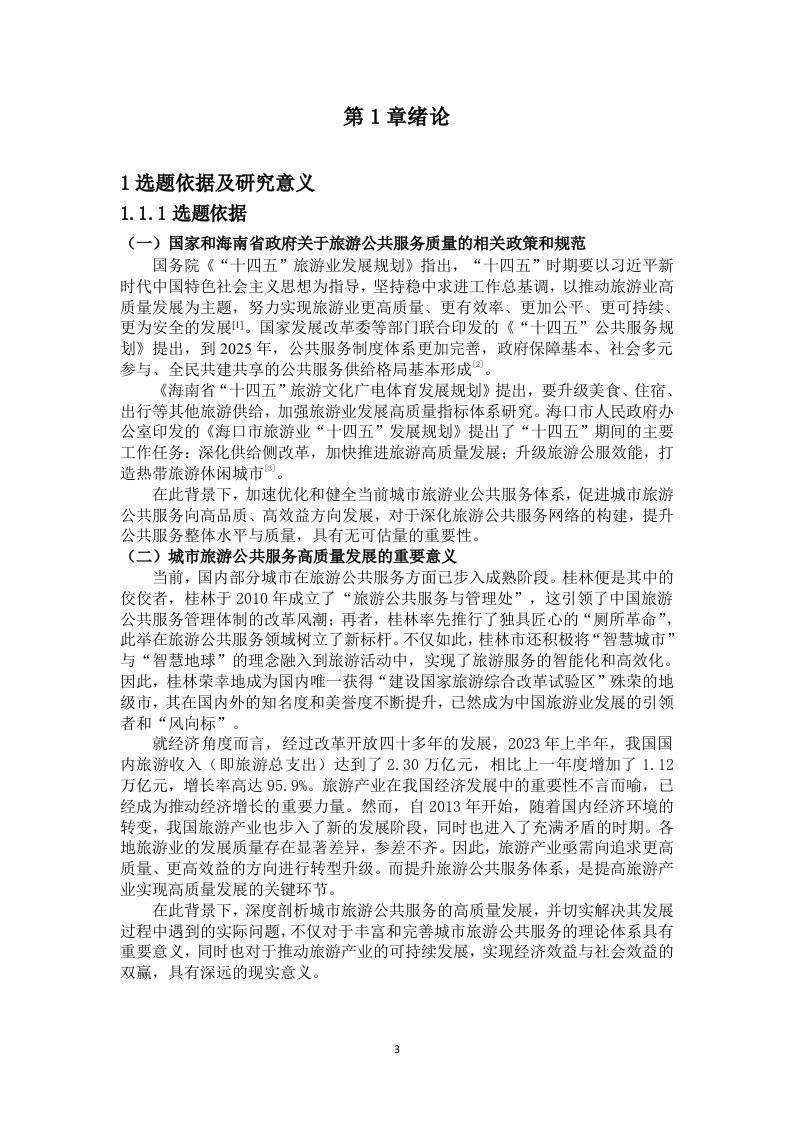 第 1 章绪论

1 选题依据及研究意义

1.1.1 选题依据

（一）国家和海南省政府关于旅游公共服务质量的相关政策和规范

国务院《“十四五”旅游业发展规划》指出，“十四五”时期要以习近平新时代中国特色社会主义思想为指导，坚持稳中求进工作总基调，以推动旅游业高质量发展为主题，努力实现旅游业更高质量、更有效率、更加公平、更可持续、更为安全的发展[1]。国家发展改革委等部门联合印发的《“十四五”公共服务规划》提出，到 2025 年，公共服务制度体系更加完善，政府保障基本、社会多元参与、全民共建共享的公共服务供给格局基本形成[2]。

《海南省“十四五”旅游文化广电体育发展规划》提出，要升级美食、住宿、出行等其他旅游供给，加强旅游业发展高质量指标体系研究。海口市人民政府办公室印发的《海口市旅游业“十四五”发展规划》提出了“十四五”期间的主要工作任务：深化供给侧改革，加快推进旅游高质量发展；升级旅游公服效能，打造热带旅游休闲城市[3]。

在此背景下，加速优化和健全当前城市旅游业公共服务体系，促进城市旅游公共服务向高品质、高效益方向发展，对于深化旅游公共服务网络的构建，提升公共服务整体水平与质量，具有无可估量的重要性。

（二）城市旅游公共服务高质量发展的重要意义

当前，国内部分城市在旅游公共服务方面已步入成熟阶段。桂林便是其中的佼佼者，桂林于 2010 年成立了“旅游公共服务与管理处”，这引领了中国旅游公共服务管理体制的改革风潮；再者，桂林率先推行了独具匠心的“厕所革命”，此举在旅游公共服务领域树立了新标杆。不仅如此，桂林市还积极将“智慧城市”与“智慧地球”的理念融入到旅游活动中，实现了旅游服务的智能化和高效化。因此，桂林荣幸地成为国内唯一获得“建设国家旅游综合改革试验区”殊荣的地级市，其在国内外的知名度和美誉度不断提升，已然成为中国旅游业发展的引领者和“风向标”。

就经济角度而言，经过改革开放四十多年的发展，2023 年上半年，我国国内旅游收入（即旅游总支出）达到了 2.30 万亿元，相比上一年度增加了 1.12 万亿元，增长率高达 95.9%。旅游产业在我国经济发展中的重要性不言而喻，已经成为推动经济增长的重要力量。然而，自 2013 年开始，随着国内经济环境的转变，我国旅游产业也步入了新的发展阶段，同时也进入了充满矛盾的时期。各地旅游业的发展质量存在显著差异，参差不齐。因此，旅游产业亟需向追求更高质量、更高效益的方向进行转型升级。而提升旅游公共服务体系，是提高旅游产业实现高质量发展的关键环节。

在此背景下，深度剖析城市旅游公共服务的高质量发展，并切实解决其发展过程中遇到的实际问题，不仅对于丰富和完善城市旅游公共服务的理论体系具有重要意义，同时也对于推动旅游产业的可持续发展，实现经济效益与社会效益的双赢，具有深远的现实意义。

3